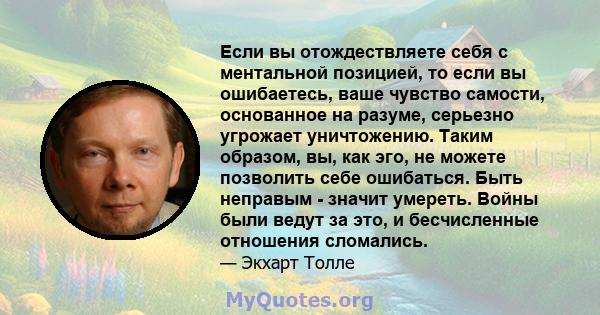 Если вы отождествляете себя с ментальной позицией, то если вы ошибаетесь, ваше чувство самости, основанное на разуме, серьезно угрожает уничтожению. Таким образом, вы, как эго, не можете позволить себе ошибаться. Быть неправым - значит умереть. Войны были ведут за это, и бесчисленные отношения сломались.
— Экхарт Толле

MyQuotes.org